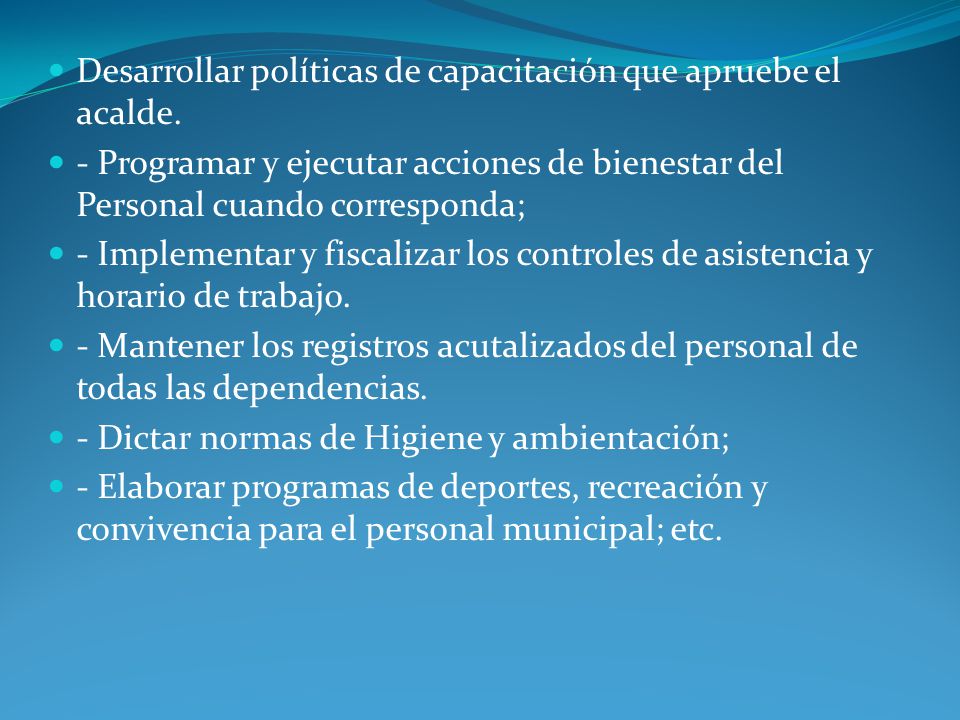 Desarrollar políticas de capacitación que apruebe el acalde.

- Programar y ejecutar acciones de bienestar del Personal cuando corresponda;

- Implementar y fiscalizar los controles de asistencia y horario de trabajo.

- Mantener los registros acutalizados del personal de todas las dependencias.

- Dictar normas de Higiene y ambientación;

- Elaborar programas de deportes, recreación y convivencia para el personal municipal; etc.